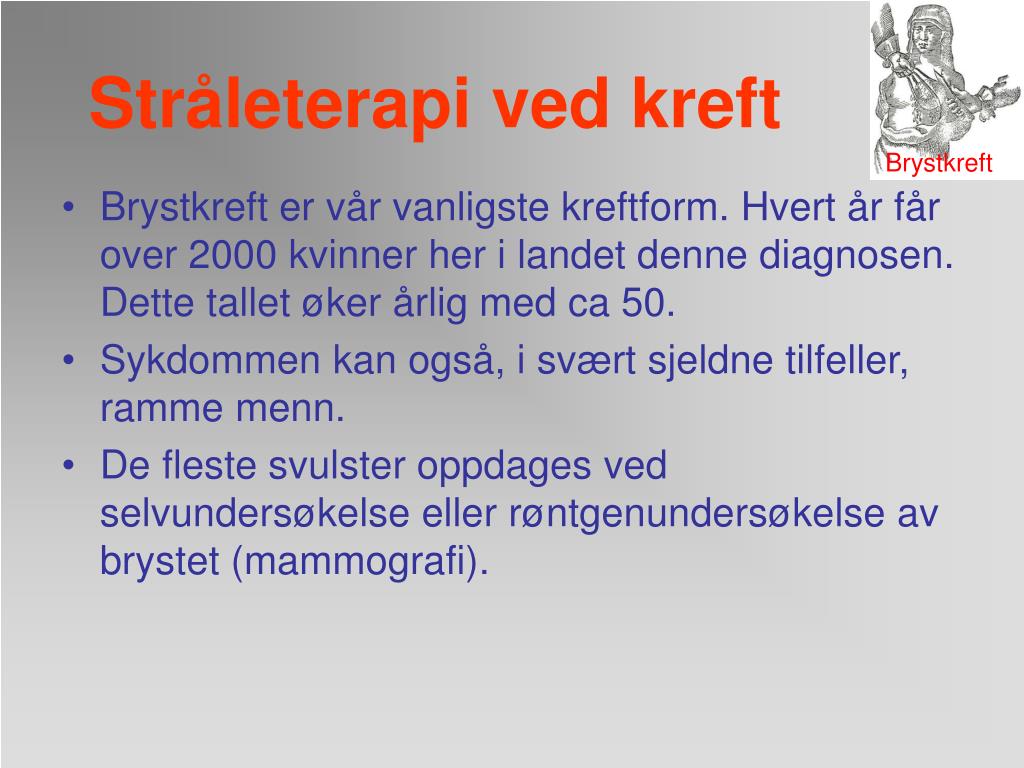 Stråleterapi ved kreft

Brystkreft

• Brystkreft er vår vanligste kreftform. Hvert år får over 2000 kvinner her i landet denne diagnosen. Dette tallet øker årlig med ca 50.
• Sykdommen kan også, i svært sjeldne tilfeller, ramme menn.
• De fleste svulster oppdages ved selvundersøkelse eller røntgenundersøkelse av brystet (mammografi).